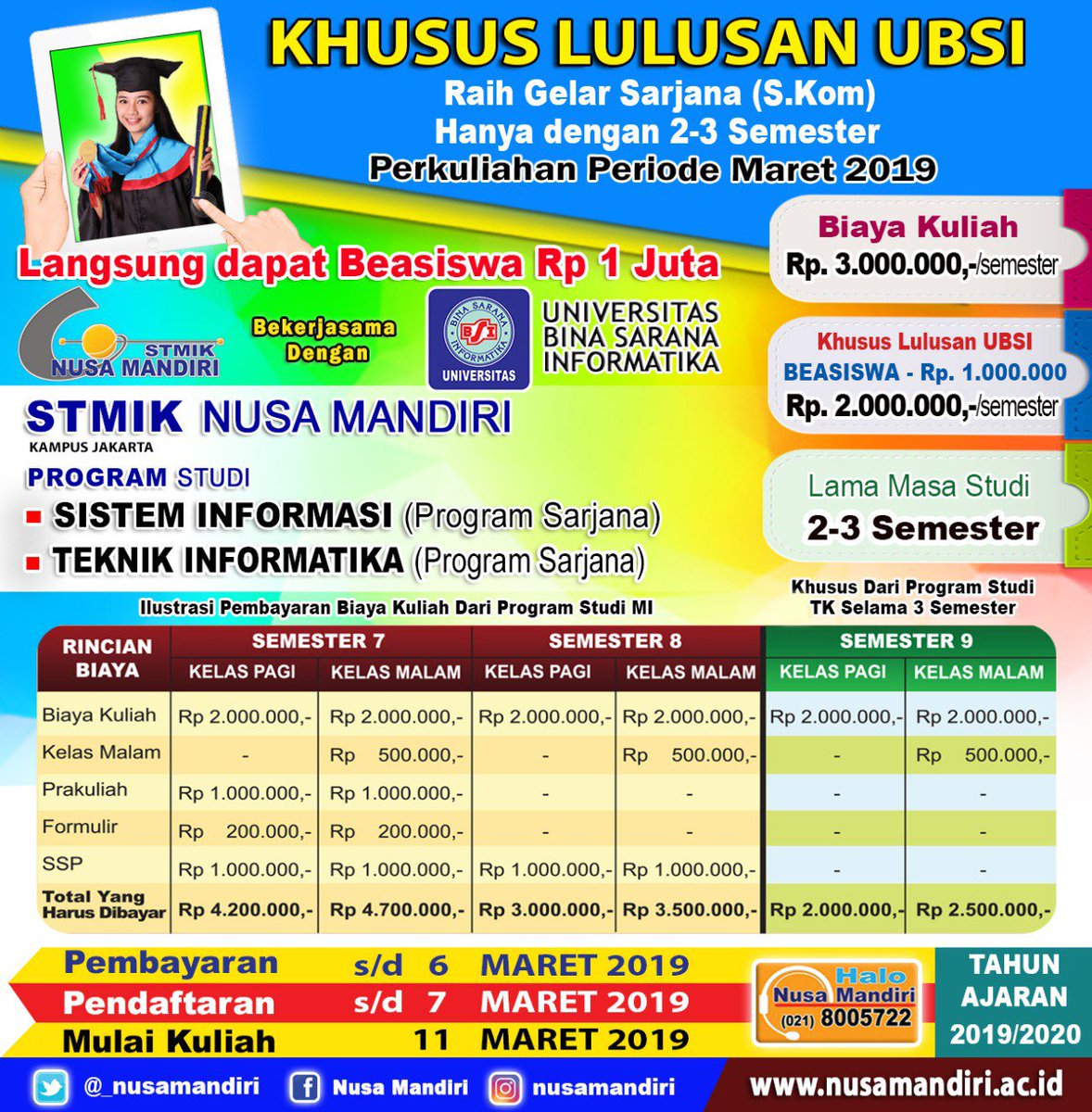 KHUSUS LULUSAN UBSI
Raih Gelar Sarjana (S.Kom)
Hanya dengan 2-3 Semester
Perkuliahan Periode Maret 2019

Langsung dapat Beasiswa Rp 1 Juta

STMIK NUSA MANDIRI

Bekerjasama Dengan

BINA SARANA INFORMATIKA BSI UNIVERSITAS

UNIVERSITAS BINA SARANA INFORMATIKA

Biaya Kuliah
Rp. 3.000.000,-/semester

Khusus Lulusan UBSI
BEASISWA - Rp. 1.000.000
Rp. 2.000.000,-/semester

Lama Masa Studi
2-3 Semester

STMIK NUSA MANDIRI
KAMPUS JAKARTA
PROGRAM STUDI
SISTEM INFORMASI (Program Sarjana)
TEKNIK INFORMATIKA (Program Sarjana)

Ilustrasi Pembayaran Biaya Kuliah Dari Program Studi MI

Khusus Dari Program Studi TK Selama 3 Semester

| RINCIAN BIAYA | SEMESTER 7 KELAS PAGI | SEMESTER 7 KELAS MALAM | SEMESTER 8 KELAS PAGI | SEMESTER 8 KELAS MALAM | SEMESTER 9 KELAS PAGI | SEMESTER 9 KELAS MALAM |
|---|---|---|---|---|---|---|
| Biaya Kuliah | Rp 2.000.000,- | Rp 2.000.000,- | Rp 2.000.000,- | Rp 2.000.000,- | Rp 2.000.000,- | Rp 2.000.000,- |
| Kelas Malam | - | Rp 500.000,- | - | Rp 500.000,- | - | Rp 500.000,- |
| Prakuliah | Rp 1.000.000,- | Rp 1.000.000,- | - | - | - | - |
| Formulir | Rp 200.000,- | Rp 200.000,- | - | - | - | - |
| SSP | Rp 1.000.000,- | Rp 1.000.000,- | Rp 1.000.000,- | Rp 1.000.000,- | - | - |
| Total Yang Harus Dibayar | Rp 4.200.000,- | Rp 4.700.000,- | Rp 3.000.000,- | Rp 3.500.000,- | Rp 2.000.000,- | Rp 2.500.000,- |

Pembayaran s/d 6 MARET 2019
Pendaftaran s/d 7 MARET 2019
Mulai Kuliah 11 MARET 2019

Halo Nusa Mandiri (021) 8005722

TAHUN AJARAN 2019/2020

@_nusamandiri Nusa Mandiri nusamandiri www.nusamandiri.ac.id